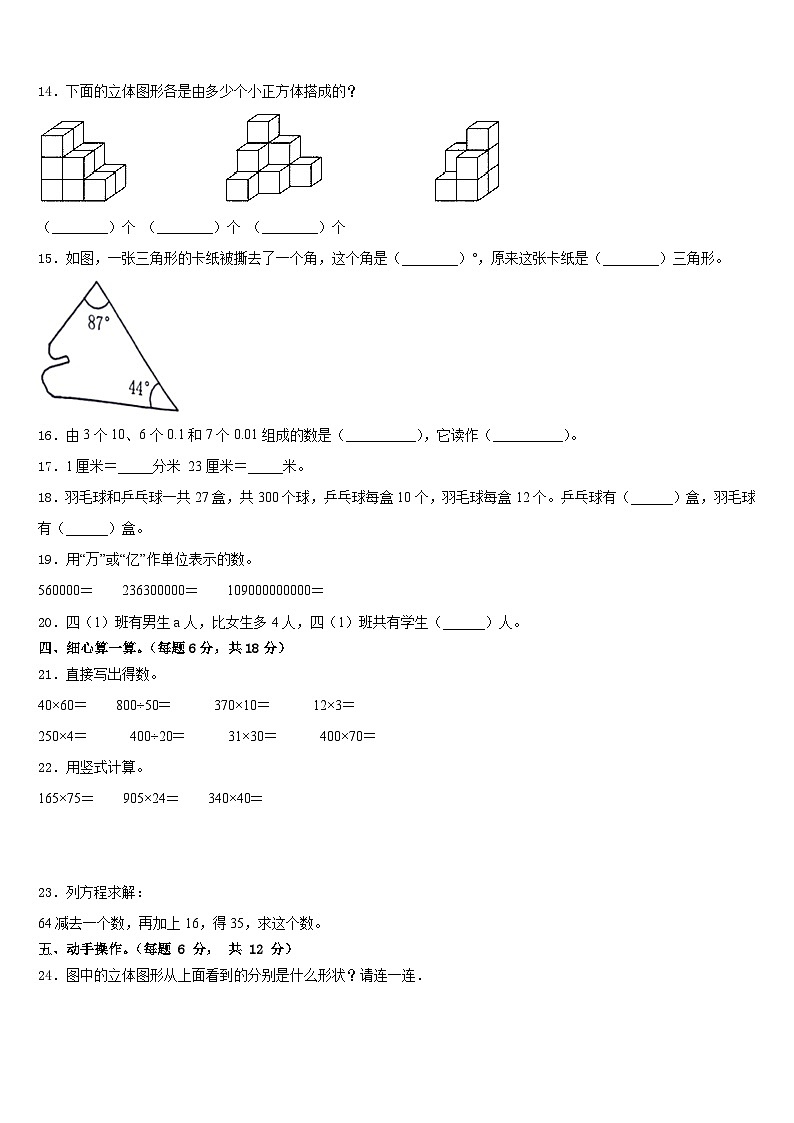 14．下面的立体图形各是由多少个小正方体搭成的？

（________）个 （________）个 （________）个

15．如图，一张三角形的卡纸被撕去了一个角，这个角是（________）°，原来这张卡纸是（________）三角形。

87°

44°

16．由 3 个 10、6 个 0.1 和 7 个 0.01 组成的数是（__________），它读作（__________）。

17．1 厘米＝_____分米 23 厘米＝_____米。

18．羽毛球和乒乓球一共 27 盒，共 300 个球，乒乓球每盒 10 个，羽毛球每盒 12 个。乒乓球有（______）盒，羽毛球有（______）盒。

19．用“万”或“亿”作单位表示的数。

560000＝ 236300000＝ 10900000000＝

20．四（1）班有男生 a 人，比女生多 4 人，四（1）班共有学生（______）人。

四、细心算一算。（每题 6 分，共 18 分）

21．直接写出得数。

40×60＝ 800÷50＝ 370×10＝ 12×3＝

250×4＝ 400÷20＝ 31×30＝ 400×70＝

22．用竖式计算。

165×75＝ 905×24＝ 340×40＝

23．列方程求解：

64 减去一个数，再加上 16，得 35，求这个数。

五、动手操作。（每题 6 分， 共 12 分）

24．图中的立体图形从上面看到的分别是什么形状？请连一连．